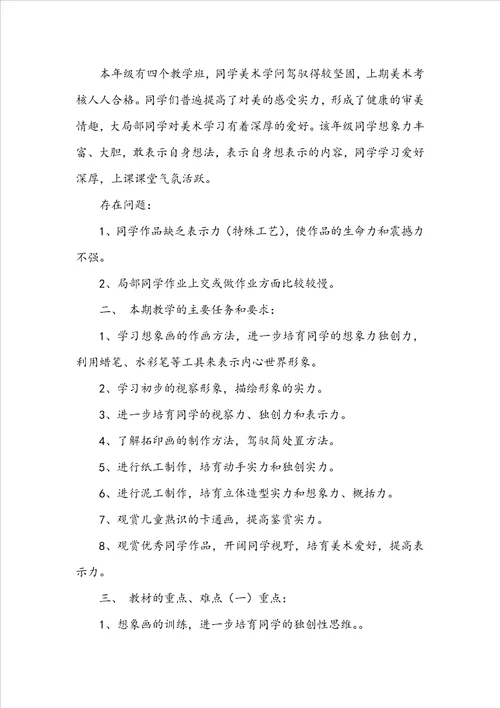 本年级有四个教学班，同学美术学问驾驭得较坚固，上期美术考核人人合格。同学们普遍提高了对美的感受实力，形成了健康的审美情趣，大局部同学对美术学习有着深厚的爱好。该年级同学想象力丰富、大胆，敢表示自身想法，表示自身想表示的内容，同学学习爱好深厚，上课课堂气氛活跃。

存在问题：

1、同学作品缺乏表示力（特殊工艺），使作品的生命力和震撼力不强。

2、局部同学作业上交或做作业方面比较较慢。

二、 本期教学的主要任务和要求：

1、学习想象画的作画方法，进一步培育同学的想象力独创力，利用蜡笔、水彩笔等工具来表示内心世界形象。

2、学习初步的视察形象，描绘形象的实力。

3、进一步培育同学的视察力、独创力和表示力。

4、了解拓印画的制作方法，驾驭简处置方法。

5、进行纸工制作，培育动手实力和独创实力。

6、进行泥工制作，培育立体造型实力和想象力、概括力。

7、观赏儿童熟识的卡通画，提高鉴赏实力。

8、观赏优秀同学作品，开阔同学视野，培育美术爱好，提高表示力。

三、 教材的重点、难点（一）重点：

1、想象画的训练，进一步培育同学的独创性思维。。